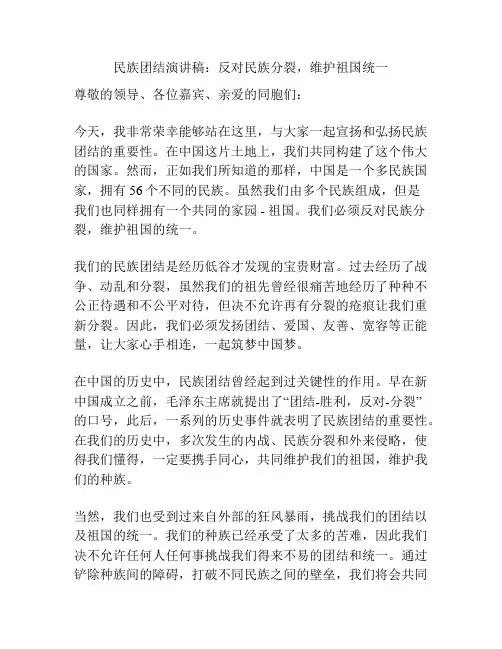 民族团结演讲稿：反对民族分裂，维护祖国统一

尊敬的领导、各位嘉宾、亲爱的同胞们：

今天，我非常荣幸能够站在这里，与大家一起宣扬和弘扬民族团结的重要性。在中国这片土地上，我们共同构建了这个伟大的国家。然而，正如我们所知道的那样，中国是一个多民族国家，拥有 56 个不同的民族。虽然我们由多个民族组成，但是我们也同样拥有一个共同的家园 - 祖国。我们必须反对民族分裂，维护祖国的统一。

我们的民族团结是经历低谷才发现的宝贵财富。过去经历了战争、动乱和分裂，虽然我们的祖先曾经很痛苦地经历了种种不公正待遇和不公平对待，但决不允许再有分裂的疮痕让我们重新分裂。因此，我们必须发扬团结、爱国、友善、宽容等正能量，让大家心手相连，一起筑梦中国梦。

在中国的历史中，民族团结曾经起到过关键性的作用。早在新中国成立之前，毛泽东主席就提出了“团结-胜利，反对-分裂”的口号，此后，一系列的历史事件就表明了民族团结的重要性。在我们的历史中，多次发生的内战、民族分裂和外来侵略，使得我们懂得，一定要携手同心，共同维护我们的祖国，维护我们的种族。

当然，我们也受到过来自外部的狂风暴雨，挑战我们的团结以及祖国的统一。我们的种族已经承受了太多的苦难，因此我们决不允许任何人任何事挑战我们得来不易的团结和统一。通过铲除种族间的障碍，打破不同民族之间的壁垒，我们将会共同